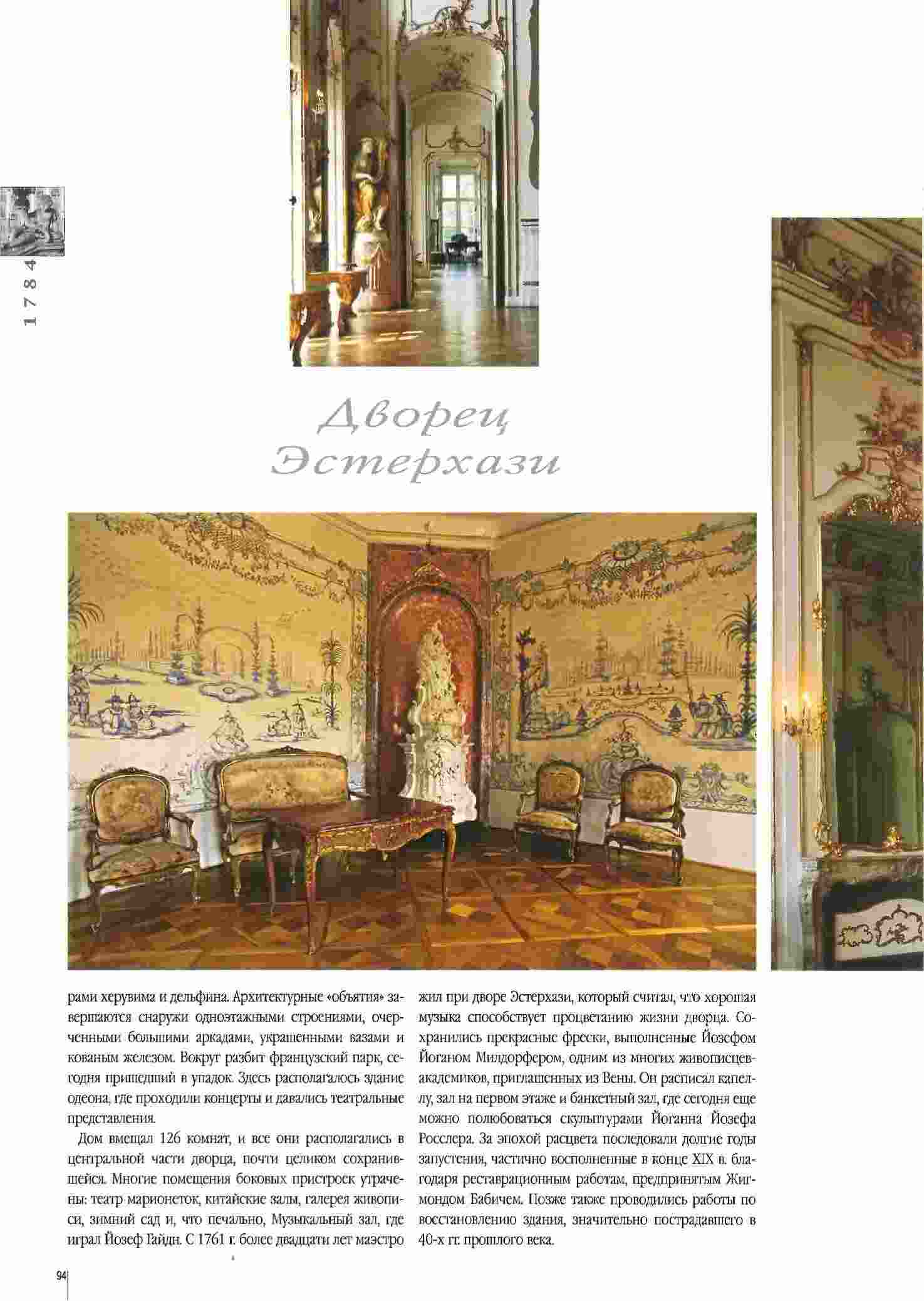 1784

Дворец Эстерхази

рами херувима и дельфина. Архитектурные «объятия» завершаются снаружи одноэтажными строениями, очерченными большими аркадами, украшенными вазами и кованым железом. Вокруг разбит французский парк, сегодня пришедший в упадок. Здесь располагалось здание одеона, где проходили концерты и давались театральные представления.

Дом вмещал 126 комнат, и все они располагались в центральной части дворца, почти целиком сохранившейся. Многие помещения боковых пристроек утрачены: театр марионеток, китайские залы, галерея живописи, зимний сад и, что печально, Музыкальный зал, где играл Йозеф Гайдн. С 1761 г. более двадцати лет маэстро жил при дворе Эстерхази, который считал, что хорошая музыка способствует процветанию жизни дворца. Сохранились прекрасные фрески, выполненные Йозефом Йоганом Милдорфером, одним из многих живописцев-академиков, приглашенных из Вены. Он расписал капеллу, зал на первом этаже и банкетный зал, где сегодня еще можно полюбоваться скульптурами Йоганна Йозефа Росслера. За эпохой расцвета последовали долгие годы запустения, частично восполненные в конце XIX в. благодаря реставрационным работам, предпринятым Жигмондом Бабичем. Позже также проводились работы по восстановлению здания, значительно пострадавшего в 40-х гг. прошлого века.

94